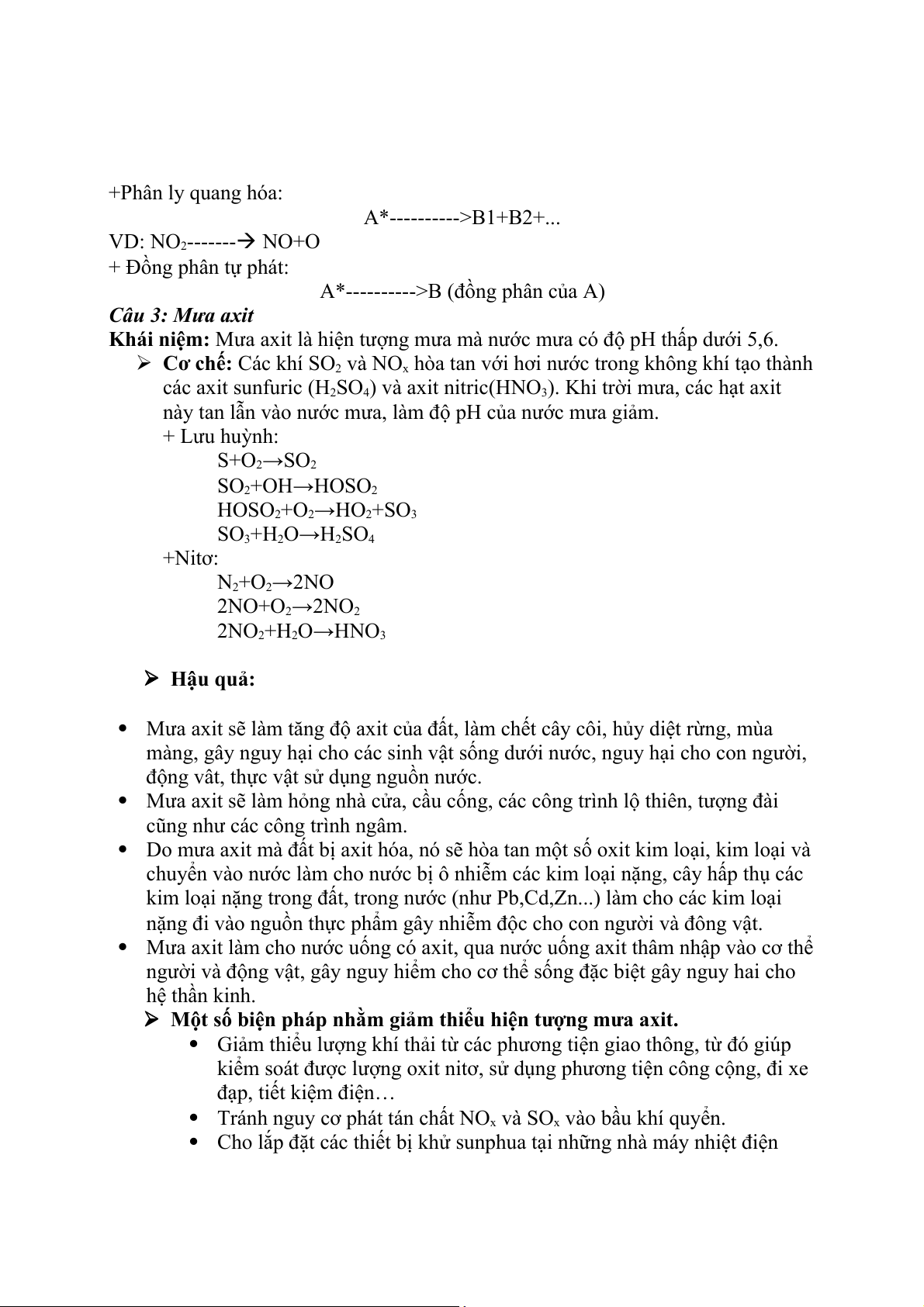 +Phân ly quang hóa:

A*---------->B1+B2+...

VD: $NO_2$-------→ NO+O

+ Đồng phân tự phát:

A*---------->B (đồng phân của A)

Câu 3: Mưa axit

Khái niệm: Mưa axit là hiện tượng mưa mà nước mưa có độ pH thấp dưới 5,6.

➢ Cơ chế: Các khí $SO_2$ và $NO_x$ hòa tan với hơi nước trong không khí tạo thành các axit sunfuric ($H_2SO_4$) và axit nitric($HNO_3$). Khi trời mưa, các hạt axit này tan lẫn vào nước mưa, làm độ pH của nước mưa giảm.

+ Lưu huỳnh:

$S+O_2 \rightarrow SO_2$

$SO_2+OH \rightarrow HOSO_2$

$HOSO_2+O_2 \rightarrow HO_2+SO_3$

$SO_3+H_2O \rightarrow H_2SO_4$

+Nitơ:

$N_2+O_2 \rightarrow 2NO$

$2NO+O_2 \rightarrow 2NO_2$

$2NO_2+H_2O \rightarrow HNO_3$

➢ Hậu quả:

• Mưa axit sẽ làm tăng độ axit của đất, làm chết cây côi, hủy diệt rừng, mùa màng, gây nguy hại cho các sinh vật sống dưới nước, nguy hại cho con người, động vât, thực vật sử dụng nguồn nước.
• Mưa axit sẽ làm hỏng nhà cửa, cầu cống, các công trình lộ thiên, tượng đài cũng như các công trình ngâm.
• Do mưa axit mà đất bị axit hóa, nó sẽ hòa tan một số oxit kim loại, kim loại và chuyển vào nước làm cho nước bị ô nhiễm các kim loại nặng, cây hấp thụ các kim loại nặng trong đất, trong nước (như Pb,Cd,Zn...) làm cho các kim loại nặng đi vào nguồn thực phẩm gây nhiễm độc cho con người và đông vật.
• Mưa axit làm cho nước uống có axit, qua nước uống axit thâm nhập vào cơ thể người và động vật, gây nguy hiểm cho cơ thể sống đặc biệt gây nguy hai cho hệ thần kinh.

➢ Một số biện pháp nhằm giảm thiểu hiện tượng mưa axit.

• Giảm thiểu lượng khí thải từ các phương tiện giao thông, từ đó giúp kiểm soát được lượng oxit nitơ, sử dụng phương tiện công cộng, đi xe đạp, tiết kiệm điện…
• Tránh nguy cơ phát tán chất $NO_x$ và $SO_x$ vào bầu khí quyển.
• Cho lắp đặt các thiết bị khử sunphua tại những nhà máy nhiệt điện